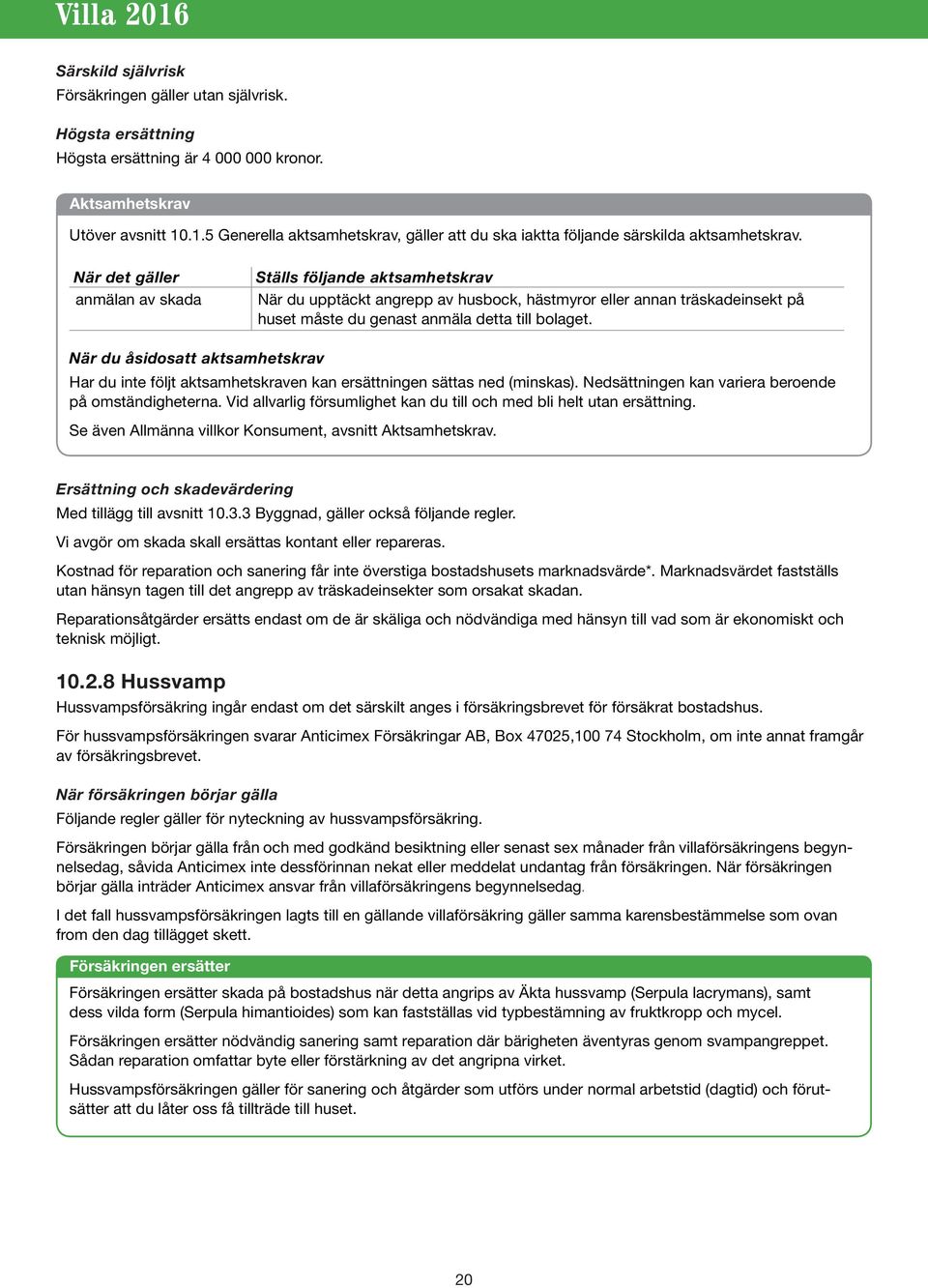 Villa 2016

Särskild självrisk
Försäkringen gäller utan självrisk.

Högsta ersättning
Högsta ersättning är 4 000 000 kronor.

Aktsamhetskrav
Utöver avsnitt 10.1.5 Generella aktsamhetskrav, gäller att du ska iaktta följande särskilda aktsamhetskrav.

| När det gäller | Ställs följande aktsamhetskrav |
|---|---|
| anmälan av skada | När du upptäckt angrepp av husbock, hästmyror eller annan träskadeinsekt på huset måste du genast anmäla detta till bolaget. |

När du åsidosatt aktsamhetskrav
Har du inte följt aktsamhetskraven kan ersättningen sättas ned (minskas). Nedsättningen kan variera beroende på omständigheterna. Vid allvarlig försumlighet kan du till och med bli helt utan ersättning.

Se även Allmänna villkor Konsument, avsnitt Aktsamhetskrav.

Ersättning och skadevärdering
Med tillägg till avsnitt 10.3.3 Byggnad, gäller också följande regler.

Vi avgör om skada skall ersättas kontant eller repareras.

Kostnad för reparation och sanering får inte överstiga bostadshusets marknadsvärde*. Marknadsvärdet fastställs utan hänsyn tagen till det angrepp av träskadeinsekter som orsakat skadan.

Reparationsåtgärder ersätts endast om de är skäliga och nödvändiga med hänsyn till vad som är ekonomiskt och teknisk möjligt.

10.2.8 Hussvamp
Hussvampsförsäkring ingår endast om det särskilt anges i försäkringsbrevet för försäkrat bostadshus.

För hussvampsförsäkringen svarar Anticimex Försäkringar AB, Box 47025,100 74 Stockholm, om inte annat framgår av försäkringsbrevet.

När försäkringen börjar gälla
Följande regler gäller för nyteckning av hussvampsförsäkring.

Försäkringen börjar gälla från och med godkänd besiktning eller senast sex månader från villaförsäkringens begynnelsedag, såvida Anticimex inte dessförinnan nekat eller meddelat undantag från försäkringen. När försäkringen börjar gälla inträder Anticimex ansvar från villaförsäkringens begynnelsedag.

I det fall hussvampsförsäkringen lagts till en gällande villaförsäkring gäller samma karensbestämmelse som ovan from den dag tillägget skett.

Försäkringen ersätter
Försäkringen ersätter skada på bostadshus när detta angrips av Äkta hussvamp (Serpula lacrymans), samt dess vilda form (Serpula himantioides) som kan fastställas vid typbestämning av fruktkropp och mycel.

Försäkringen ersätter nödvändig sanering samt reparation där bärigheten äventyras genom svampangreppet. Sådan reparation omfattar byte eller förstärkning av det angripna virket.

Hussvampsförsäkringen gäller för sanering och åtgärder som utförs under normal arbetstid (dagtid) och förutsätter att du låter oss få tillträde till huset.

20